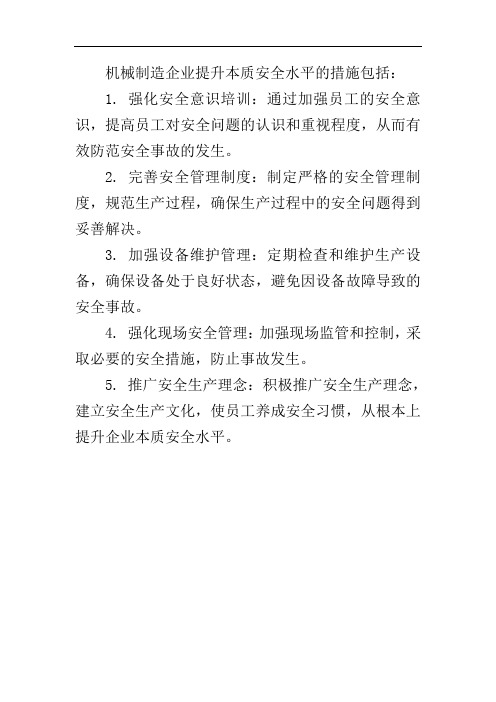 机械制造企业提升本质安全水平的措施包括：

1. 强化安全意识培训：通过加强员工的安全意识，提高员工对安全问题的认识和重视程度，从而有效防范安全事故的发生。

2. 完善安全管理制度：制定严格的安全管理制度，规范生产过程，确保生产过程中的安全问题得到妥善解决。

3. 加强设备维护管理：定期检查和维护生产设备，确保设备处于良好状态，避免因设备故障导致的安全事故。

4. 强化现场安全管理：加强现场监管和控制，采取必要的安全措施，防止事故发生。

5. 推广安全生产理念：积极推广安全生产理念，建立安全生产文化，使员工养成安全习惯，从根本上提升企业本质安全水平。